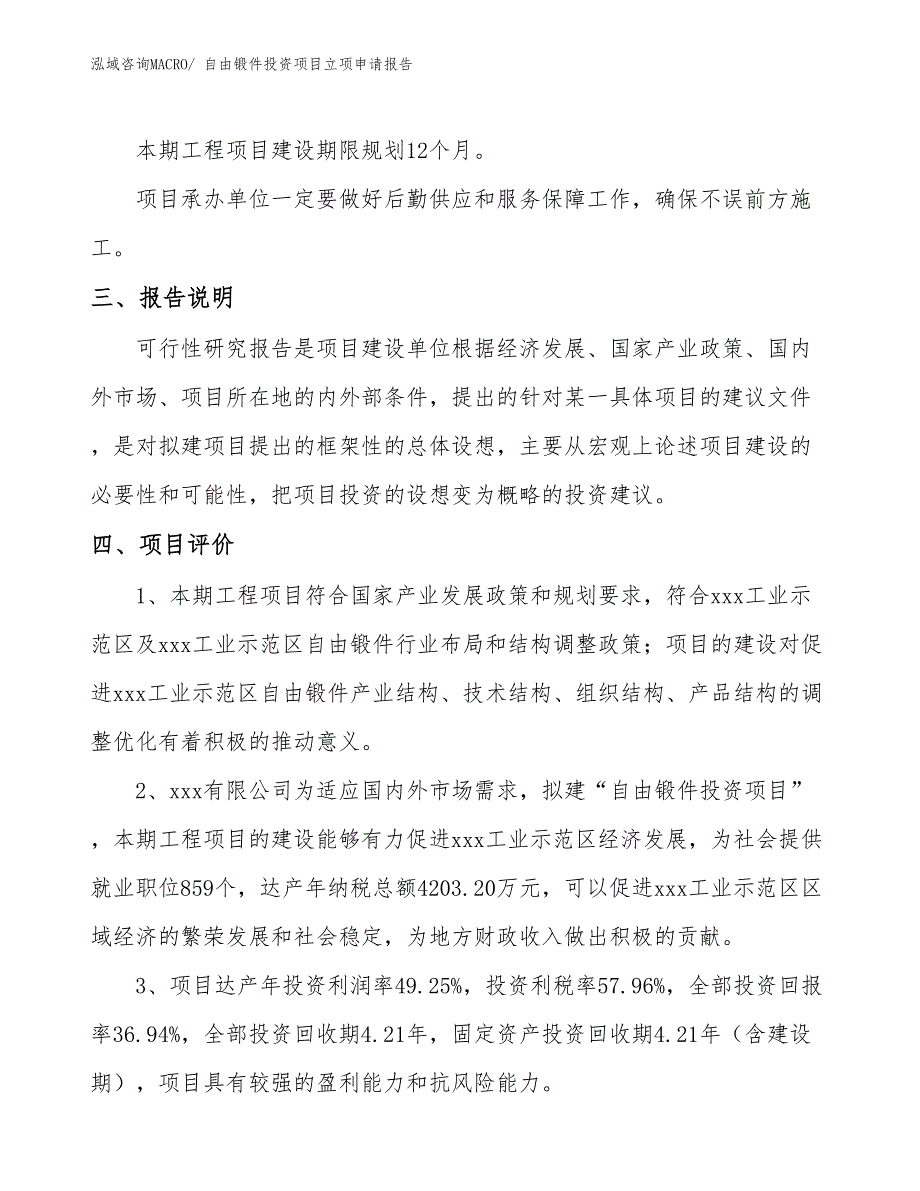 泓域咨询MACRO/ 自由锻件投资项目立项申请报告

本期工程项目建设期限规划12个月。

项目承办单位一定要做好后勤供应和服务保障工作，确保不误前方施工。

三、报告说明

可行性研究报告是项目建设单位根据经济发展、国家产业政策、国内外市场、项目所在地的内外部条件，提出的针对某一具体项目的建议文件，是对拟建项目提出的框架性的总体设想，主要从宏观上论述项目建设的必要性和可能性，把项目投资的设想变为概略的投资建议。

四、项目评价

1、本期工程项目符合国家产业发展政策和规划要求，符合xxx工业示范区及xxx工业示范区自由锻件行业布局和结构调整政策；项目的建设对促进xxx工业示范区自由锻件产业结构、技术结构、组织结构、产品结构的调整优化有着积极的推动意义。

2、xxx有限公司为适应国内外市场需求，拟建“自由锻件投资项目”，本期工程项目的建设能够有力促进xxx工业示范区经济发展，为社会提供就业职位859个，达产年纳税总额4203.20万元，可以促进xxx工业示范区区域经济的繁荣发展和社会稳定，为地方财政收入做出积极的贡献。

3、项目达产年投资利润率49.25%，投资利税率57.96%，全部投资回报率36.94%，全部投资回收期4.21年，固定资产投资回收期4.21年（含建设期），项目具有较强的盈利能力和抗风险能力。